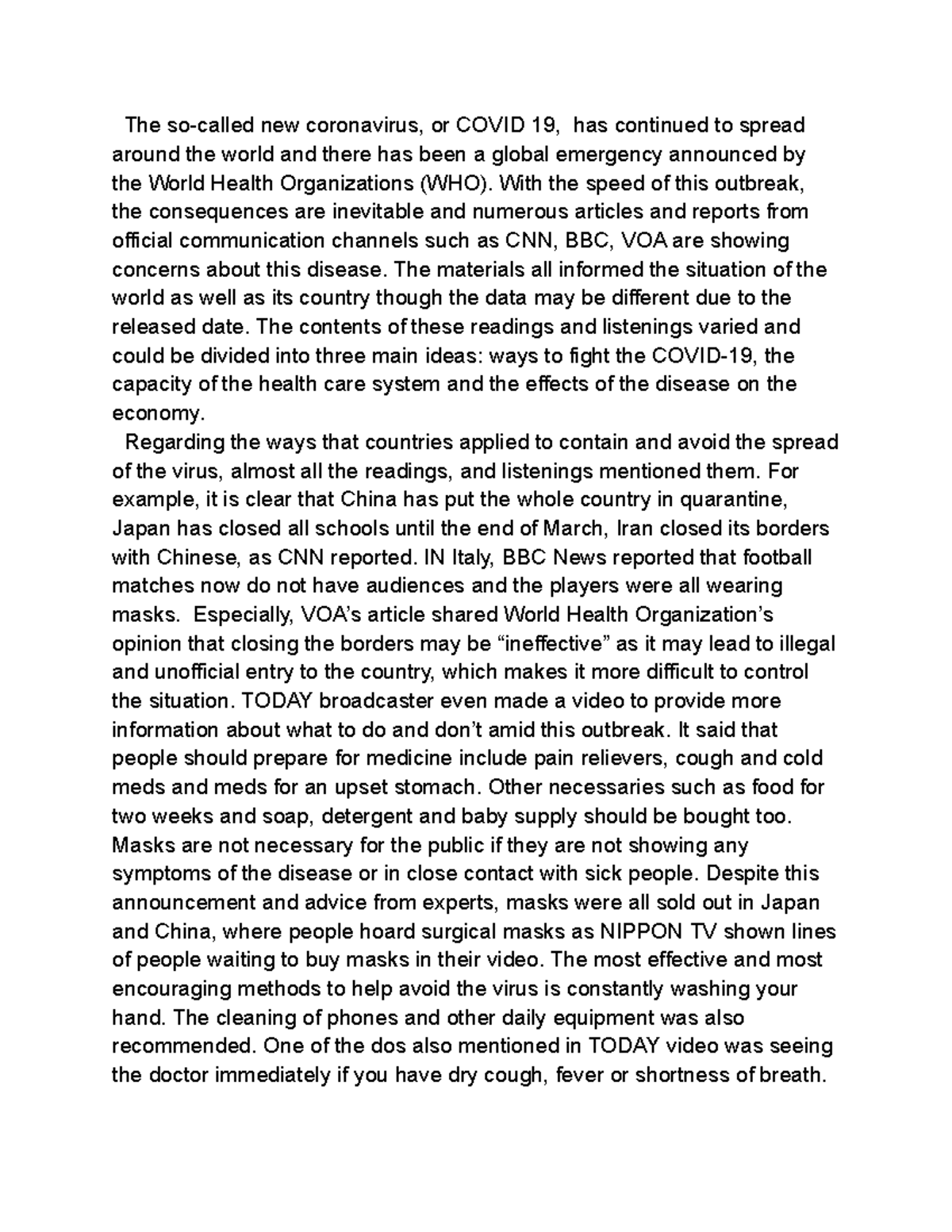 The so-called new coronavirus, or COVID 19, has continued to spread around the world and there has been a global emergency announced by the World Health Organizations (WHO). With the speed of this outbreak, the consequences are inevitable and numerous articles and reports from official communication channels such as CNN, BBC, VOA are showing concerns about this disease. The materials all informed the situation of the world as well as its country though the data may be different due to the released date. The contents of these readings and listenings varied and could be divided into three main ideas: ways to fight the COVID-19, the capacity of the health care system and the effects of the disease on the economy.

Regarding the ways that countries applied to contain and avoid the spread of the virus, almost all the readings, and listenings mentioned them. For example, it is clear that China has put the whole country in quarantine, Japan has closed all schools until the end of March, Iran closed its borders with Chinese, as CNN reported. IN Italy, BBC News reported that football matches now do not have audiences and the players were all wearing masks. Especially, VOA's article shared World Health Organization's opinion that closing the borders may be "ineffective" as it may lead to illegal and unofficial entry to the country, which makes it more difficult to control the situation. TODAY broadcaster even made a video to provide more information about what to do and don't amid this outbreak. It said that people should prepare for medicine include pain relievers, cough and cold meds and meds for an upset stomach. Other necessaries such as food for two weeks and soap, detergent and baby supply should be bought too. Masks are not necessary for the public if they are not showing any symptoms of the disease or in close contact with sick people. Despite this announcement and advice from experts, masks were all sold out in Japan and China, where people hoard surgical masks as NIPPON TV shown lines of people waiting to buy masks in their video. The most effective and most encouraging methods to help avoid the virus is constantly washing your hand. The cleaning of phones and other daily equipment was also recommended. One of the dos also mentioned in TODAY video was seeing the doctor immediately if you have dry cough, fever or shortness of breath.